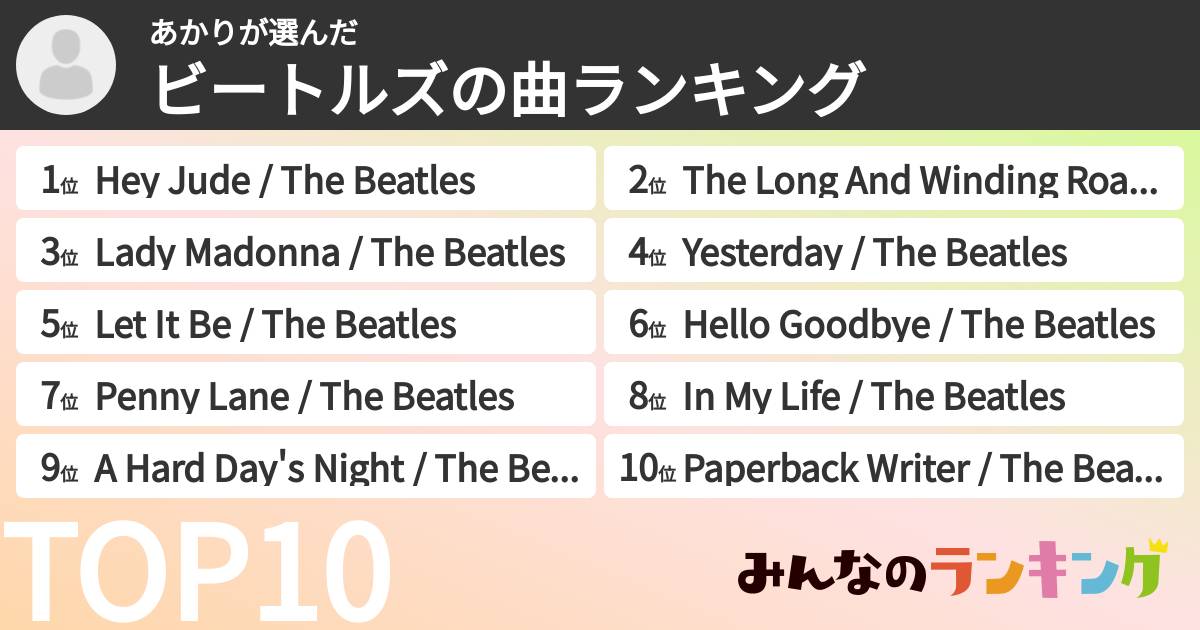 あかりが選んだ
ビートルズの曲ランキング

1位 Hey Jude / The Beatles
2位 The Long And Winding Roa...
3位 Lady Madonna / The Beatles
4位 Yesterday / The Beatles
5位 Let It Be / The Beatles
6位 Hello Goodbye / The Beatles
7位 Penny Lane / The Beatles
8位 In My Life / The Beatles
9位 A Hard Day's Night / The Be...
10位 Paperback Writer / The Bea...

TOP10

みんなのランキング